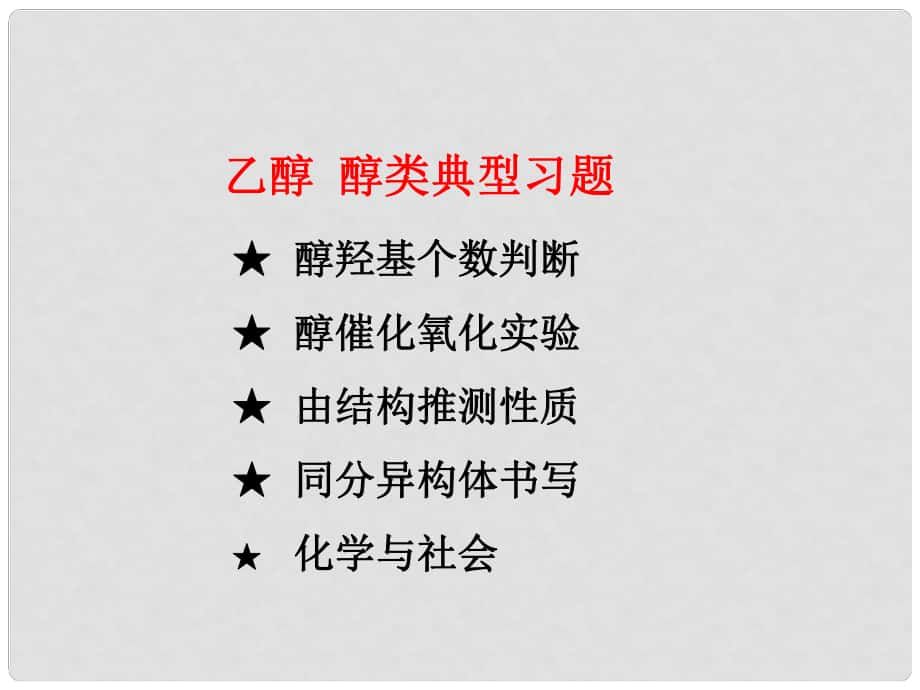 乙醇  醇类典型习题

★ 醇羟基个数判断

★ 醇催化氧化实验

★ 由结构推测性质

★ 同分异构体书写

★ 化学与社会